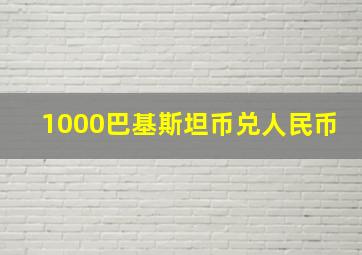 1000巴基斯坦币兑人民币